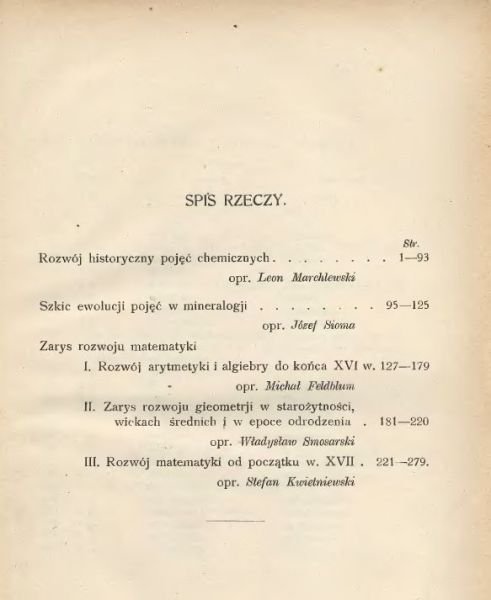 SPIS RZECZY.

Str.

Rozwój historyczny pojęć chemicznych . . . . . . . . . 1—93
opr. Leon Marchlewski

Szkic ewolucji pojęć w mineralogji . . . . . . . . . 95—125
opr. Józef Sioma

Zarys rozwoju matematyki

I. Rozwój arytmetyki i algiebry do końca XVI w. 127—179
opr. Michał Feldblum

II. Zarys rozwoju gieometrji w starożytności, wiekach średnich i w epoce odrodzenia . 181—220
opr. Władysław Smosarski

III. Rozwój matematyki od początku w. XVII . 221—279.
opr. Stefan Kwietniewski